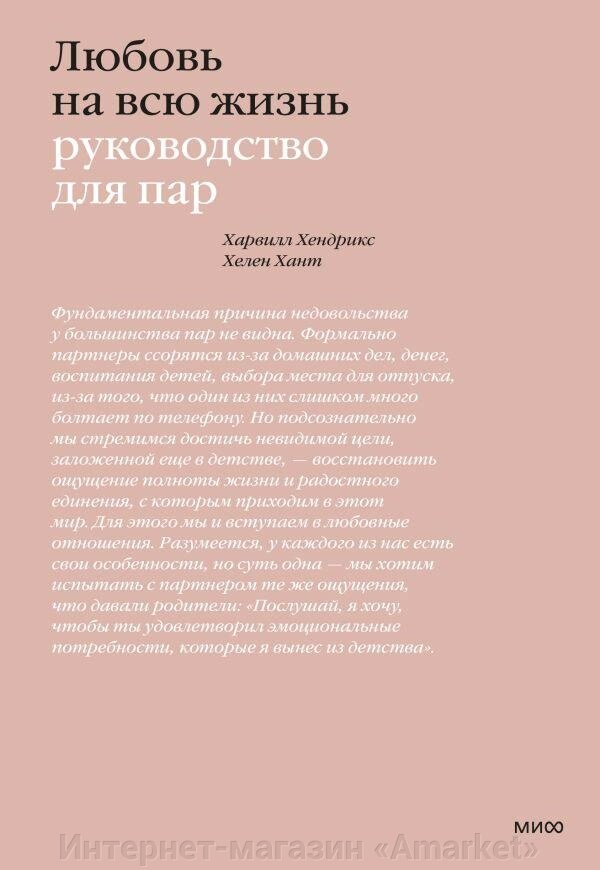 Любовь на всю жизнь
руководство для пар

Харвилл Хендрикс
Хелен Хант

Фундаментальная причина недовольства у большинства пар не видна. Формально партнеры ссорятся из-за домашних дел, денег, воспитания детей, выбора места для отпуска, из-за того, что один из них слишком много болтает по телефону. Но подсознательно мы стремимся достичь невидимой цели, заложенной еще в детстве, — восстановить ощущение полноты жизни и радостного единения, с которым приходим в этот мир. Для этого мы и вступаем в любовные отношения. Разумеется, у каждого из нас есть свои особенности, но суть одна — мы хотим испытать с партнером те же ощущения, что давали родители: «Послушай, я хочу, чтобы ты удовлетворил эмоциональные потребности, которые я вынес из детства».

МИФ

Интернет-магазин «Amarket»